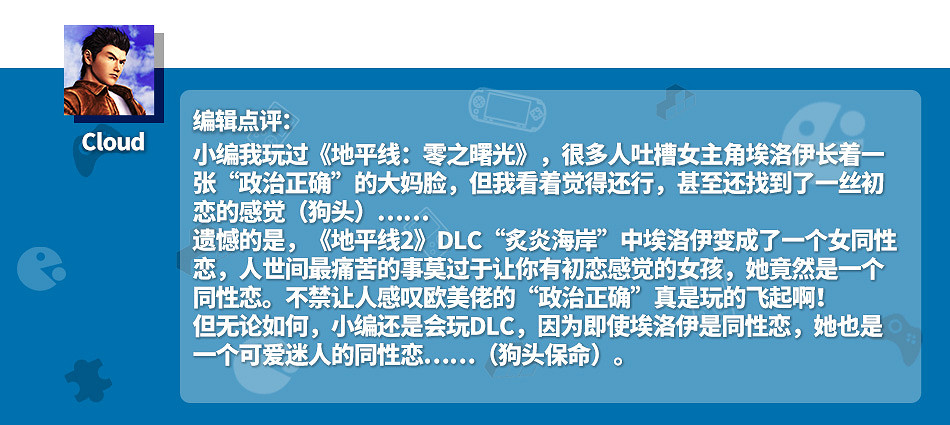 Cloud

编辑点评：
小编我玩过《地平线：零之曙光》，很多人吐槽女主角埃洛伊长着一张“政治正确”的大妈脸，但我看着觉得还行，甚至还找到了一丝初恋的感觉（狗头）……
遗憾的是，《地平线2》DLC“炙炎海岸”中埃洛伊变成了一个女同性恋，人世间最痛苦的事莫过于让你有初恋感觉的女孩，她竟然是一个同性恋。不禁让人感叹欧美佬的“政治正确”真是玩的飞起啊！
但无论如何，小编还是会玩DLC，因为即使埃洛伊是同性恋，她也是一个可爱迷人的同性恋……（狗头保命）。